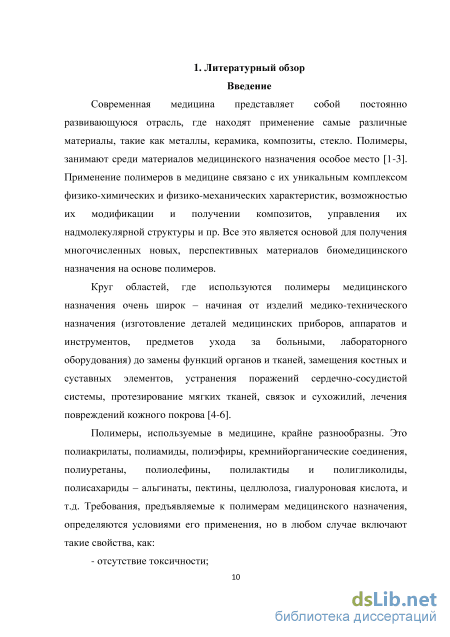 1. Литературный обзор

Введение

Современная медицина представляет собой постоянно развивающуюся отрасль, где находят применение самые различные материалы, такие как металлы, керамика, композиты, стекло. Полимеры, занимают среди материалов медицинского назначения особое место [1-3]. Применение полимеров в медицине связано с их уникальным комплексом физико-химических и физико-механических характеристик, возможностью их модификации и получении композитов, управления их надмолекулярной структуры и пр. Все это является основой для получения многочисленных новых, перспективных материалов биомедицинского назначения на основе полимеров.

Круг областей, где используются полимеры медицинского назначения очень широк – начиная от изделий медико-технического назначения (изготовление деталей медицинских приборов, аппаратов и инструментов, предметов ухода за больными, лабораторного оборудования) до замены функций органов и тканей, замещения костных и суставных элементов, устранения поражений сердечно-сосудистой системы, протезирование мягких тканей, связок и сухожилий, лечения повреждений кожного покрова [4-6].

Полимеры, используемые в медицине, крайне разнообразны. Это полиакрилаты, полиамиды, полиэфиры, кремнийорганические соединения, полиуретаны, полиолефины, полилактиды и полигликолиды, полисахариды – альгинаты, пектины, целлюлоза, гиалуроновая кислота, и т.д. Требования, предъявляемые к полимерам медицинского назначения, определяются условиями его применения, но в любом случае включают такие свойства, как:

- отсутствие токсичности;

10

dsLib.net
библиотека диссертаций